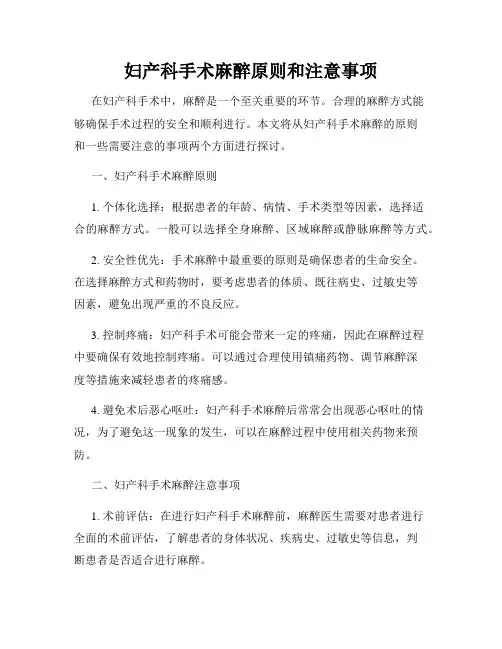 妇产科手术麻醉原则和注意事项

在妇产科手术中，麻醉是一个至关重要的环节。合理的麻醉方式能够确保手术过程的安全和顺利进行。本文将从妇产科手术麻醉的原则和一些需要注意的事项两个方面进行探讨。

一、妇产科手术麻醉原则

1. 个体化选择：根据患者的年龄、病情、手术类型等因素，选择适合的麻醉方式。一般可以选择全身麻醉、区域麻醉或静脉麻醉等方式。

2. 安全性优先：手术麻醉中最重要的原则是确保患者的生命安全。在选择麻醉方式和药物时，要考虑患者的体质、既往病史、过敏史等因素，避免出现严重的不良反应。

3. 控制疼痛：妇产科手术可能会带来一定的疼痛，因此在麻醉过程中要确保有效地控制疼痛。可以通过合理使用镇痛药物、调节麻醉深度等措施来减轻患者的疼痛感。

4. 避免术后恶心呕吐：妇产科手术麻醉后常常会出现恶心呕吐的情况，为了避免这一现象的发生，可以在麻醉过程中使用相关药物来预防。

二、妇产科手术麻醉注意事项

1. 术前评估：在进行妇产科手术麻醉前，麻醉医生需要对患者进行全面的术前评估，了解患者的身体状况、疾病史、过敏史等信息，判断患者是否适合进行麻醉。